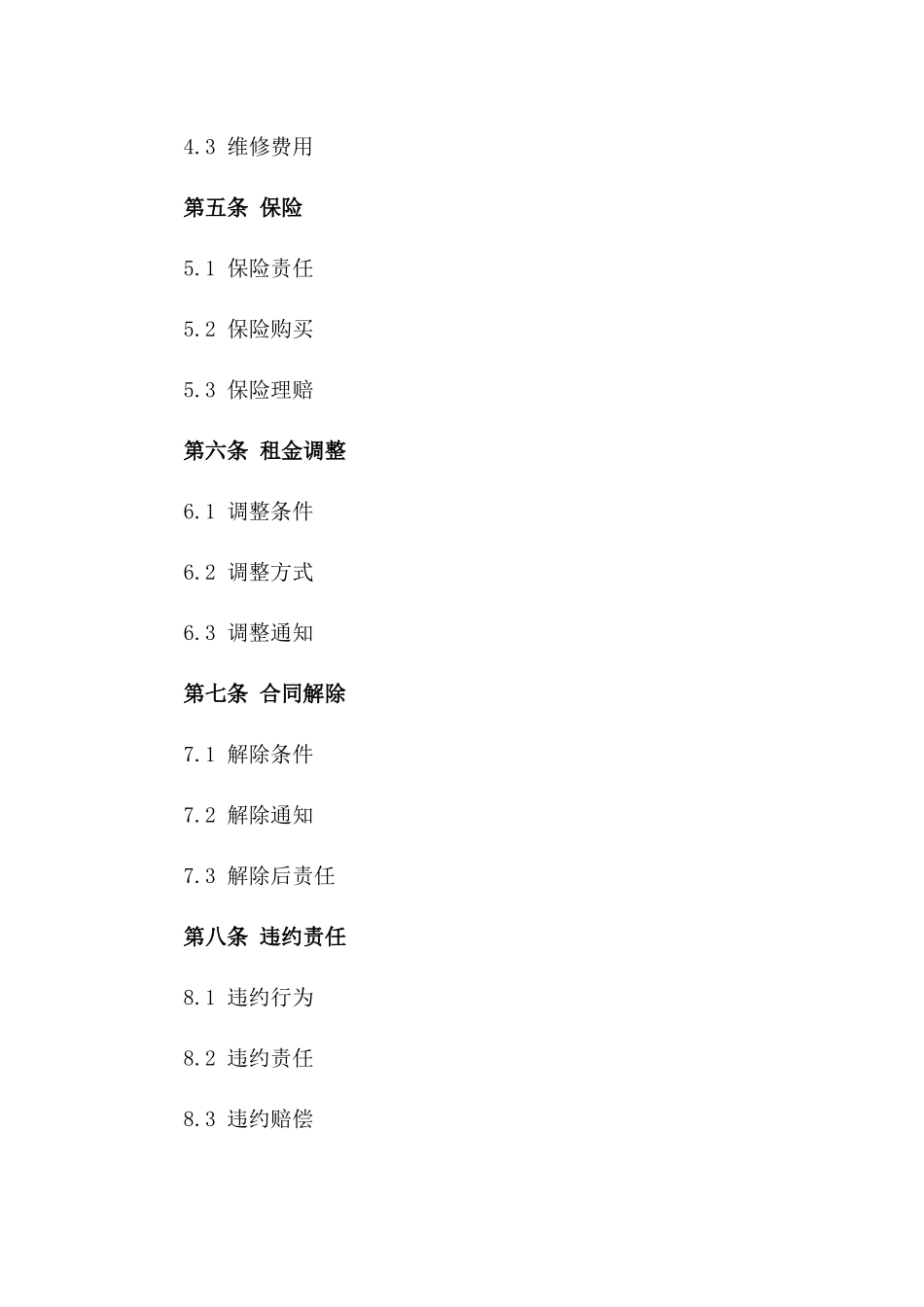 4.3 维修费用

第五条 保险

5.1 保险责任

5.2 保险购买

5.3 保险理赔

第六条 租金调整

6.1 调整条件

6.2 调整方式

6.3 调整通知

第七条 合同解除

7.1 解除条件

7.2 解除通知

7.3 解除后责任

第八条 违约责任

8.1 违约行为

8.2 违约责任

8.3 违约赔偿